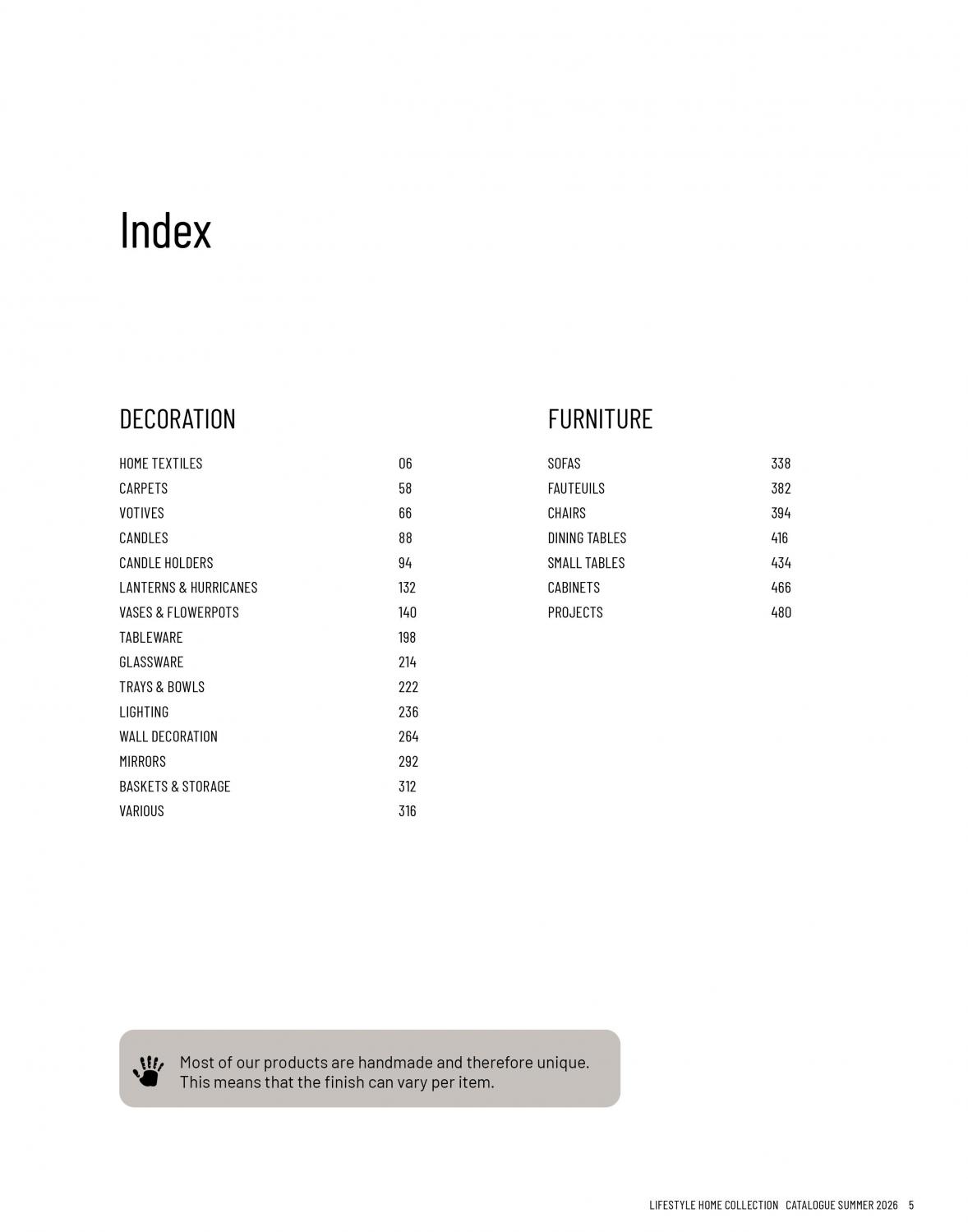 Index

DECORATION

HOME TEXTILES 06
CARPETS 58
VOTIVES 66
CANDLES 88
CANDLE HOLDERS 94
LANTERNS & HURRICANES 132
VASES & FLOWERPOTS 140
TABLEWARE 198
GLASSWARE 214
TRAYS & BOWLS 222
LIGHTING 236
WALL DECORATION 264
MIRRORS 292
BASKETS & STORAGE 312
VARIOUS 316

FURNITURE

SOFAS 338
FAUTEUILS 382
CHAIRS 394
DINING TABLES 416
SMALL TABLES 434
CABINETS 466
PROJECTS 480

Most of our products are handmade and therefore unique. This means that the finish can vary per item.

LIFESTYLE HOME COLLECTION CATALOGUE SUMMER 2026 5